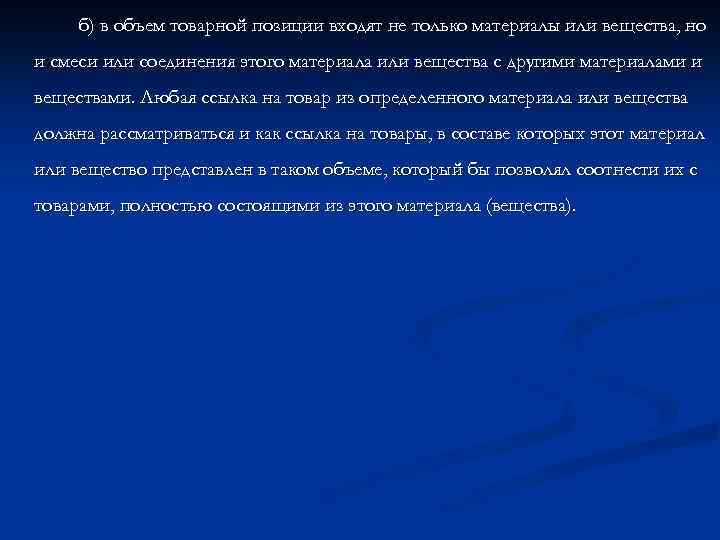 б) в объем товарной позиции входят не только материалы или вещества, но и смеси или соединения этого материала или вещества с другими материалами и веществами. Любая ссылка на товар из определенного материала или вещества должна рассматриваться и как ссылка на товары, в составе которых этот материал или вещество представлен в таком объеме, который бы позволял соотнести их с товарами, полностью состоящими из этого материала (вещества).